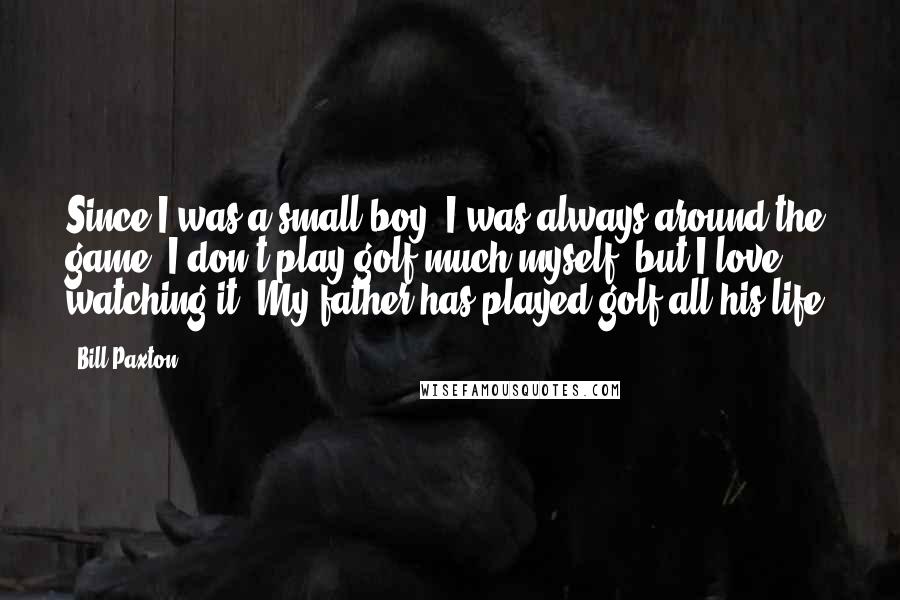 Since I was a small boy, I was always around the game. I don't play golf much myself, but I love watching it. My father has played golf all his life.

- Bill Paxton

WISEFAMOUSQUOTES.COM